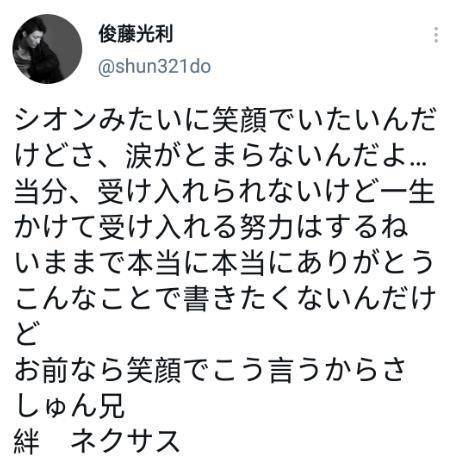 俊藤光利
@shun321do

シオンみたいに笑顔でいたいんだけどさ、涙がとまらないんだよ…
当分、受け入れられないけど一生かけて受け入れる努力はするね
いままで本当に本当にありがとう
こんなことで書きたくないんだけど
お前なら笑顔でこう言うからさ
しゅん兄
絆　ネクサス